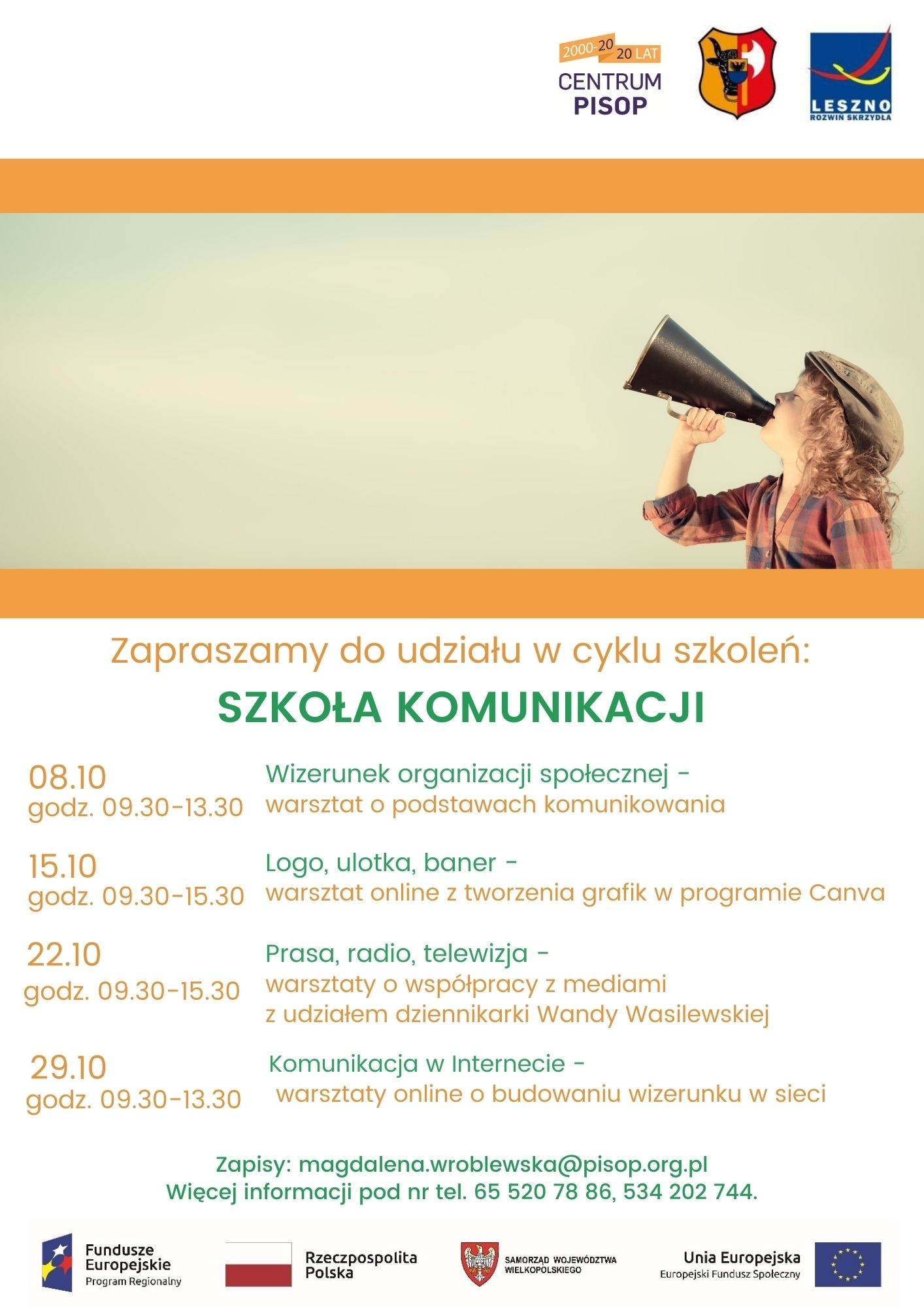 2000-20 20 LAT
CENTRUM
PISOP

LESZNO
ROZWIŃ SKRZYDŁA

Zapraszamy do udziału w cyklu szkoleń:
SZKOŁA KOMUNIKACJI

08.10
godz. 09.30-13.30
Wizerunek organizacji społecznej - warsztat o podstawach komunikowania

15.10
godz. 09.30-15.30
Logo, ulotka, baner - warsztat online z tworzenia grafik w programie Canva

22.10
godz. 09.30-15.30
Prasa, radio, telewizja - warsztaty o współpracy z mediami z udziałem dziennikarki Wandy Wasilewskiej

29.10
godz. 09.30-13.30
Komunikacja w Internecie - warsztaty online o budowaniu wizerunku w sieci

Zapisy: magdalena.wroblewska@pisop.org.pl
Więcej informacji pod nr tel. 65 520 78 86, 534 202 744.

Fundusze Europejskie
Program Regionalny

Rzeczpospolita Polska

SAMORZĄD WOJEWÓDZTWA WIELKOPOLSKIEGO

Unia Europejska
Europejski Fundusz Społeczny